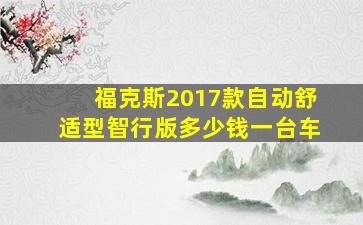 福克斯2017款自动舒适型智行版多少钱一台车